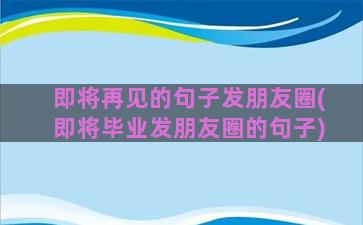 即将再见的句子发朋友圈(即将毕业发朋友圈的句子)